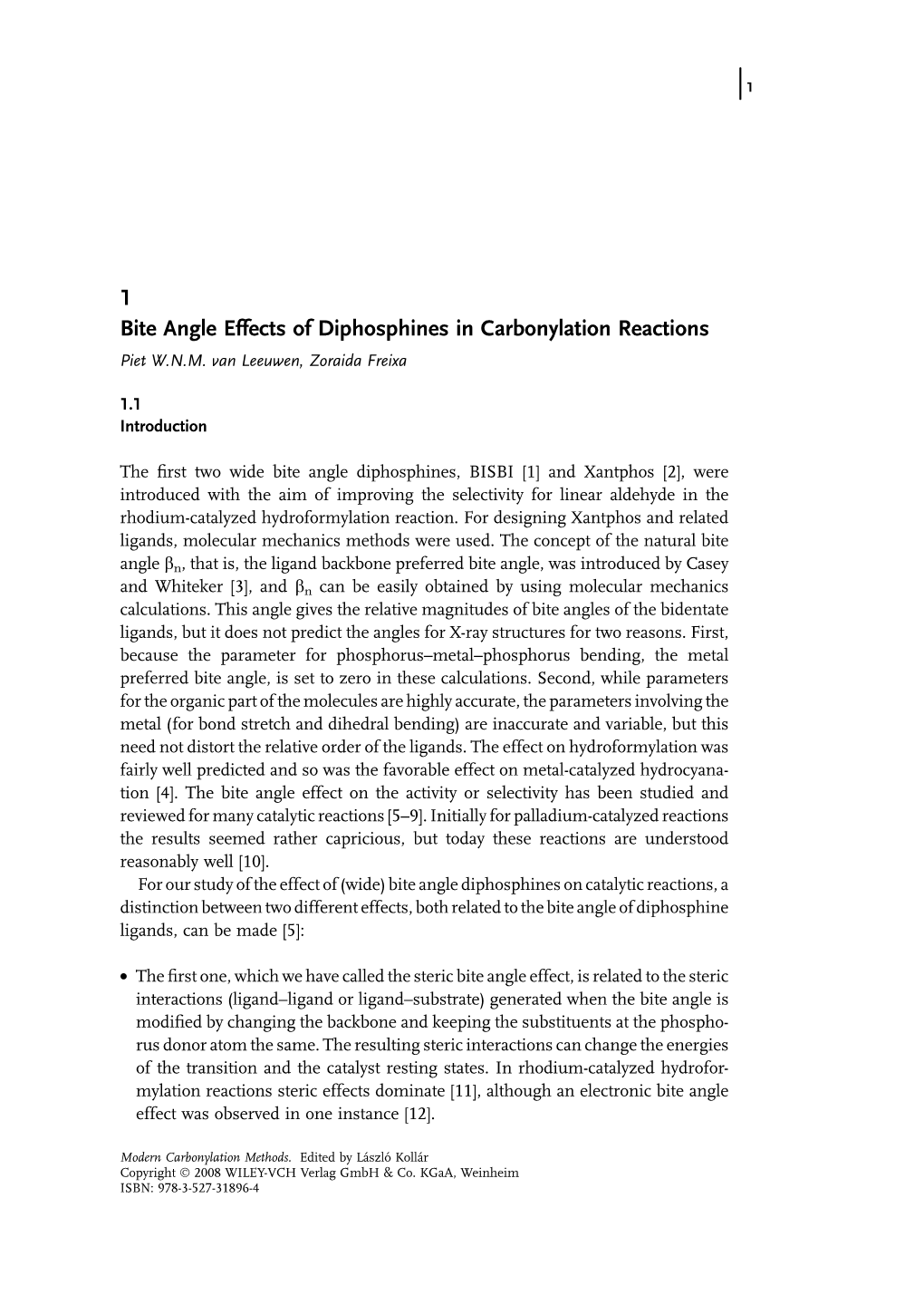 1

1
Bite Angle Effects of Diphosphines in Carbonylation Reactions
Piet W.N.M. van Leeuwen, Zoraida Freixa

1.1
Introduction

The first two wide bite angle diphosphines, BISBI [1] and Xantphos [2], were introduced with the aim of improving the selectivity for linear aldehyde in the rhodium-catalyzed hydroformylation reaction. For designing Xantphos and related ligands, molecular mechanics methods were used. The concept of the natural bite angle $\beta_n$, that is, the ligand backbone preferred bite angle, was introduced by Casey and Whiteker [3], and $\beta_n$ can be easily obtained by using molecular mechanics calculations. This angle gives the relative magnitudes of bite angles of the bidentate ligands, but it does not predict the angles for X-ray structures for two reasons. First, because the parameter for phosphorus–metal–phosphorus bending, the metal preferred bite angle, is set to zero in these calculations. Second, while parameters for the organic part of the molecules are highly accurate, the parameters involving the metal (for bond stretch and dihedral bending) are inaccurate and variable, but this need not distort the relative order of the ligands. The effect on hydroformylation was fairly well predicted and so was the favorable effect on metal-catalyzed hydrocyanation [4]. The bite angle effect on the activity or selectivity has been studied and reviewed for many catalytic reactions [5–9]. Initially for palladium-catalyzed reactions the results seemed rather capricious, but today these reactions are understood reasonably well [10].
For our study of the effect of (wide) bite angle diphosphines on catalytic reactions, a distinction between two different effects, both related to the bite angle of diphosphine ligands, can be made [5]:

• The first one, which we have called the steric bite angle effect, is related to the steric interactions (ligand–ligand or ligand–substrate) generated when the bite angle is modified by changing the backbone and keeping the substituents at the phosphorus donor atom the same. The resulting steric interactions can change the energies of the transition and the catalyst resting states. In rhodium-catalyzed hydroformylation reactions steric effects dominate [11], although an electronic bite angle effect was observed in one instance [12].

Modern Carbonylation Methods. Edited by László Kollár
Copyright © 2008 WILEY-VCH Verlag GmbH & Co. KGaA, Weinheim
ISBN: 978-3-527-31896-4